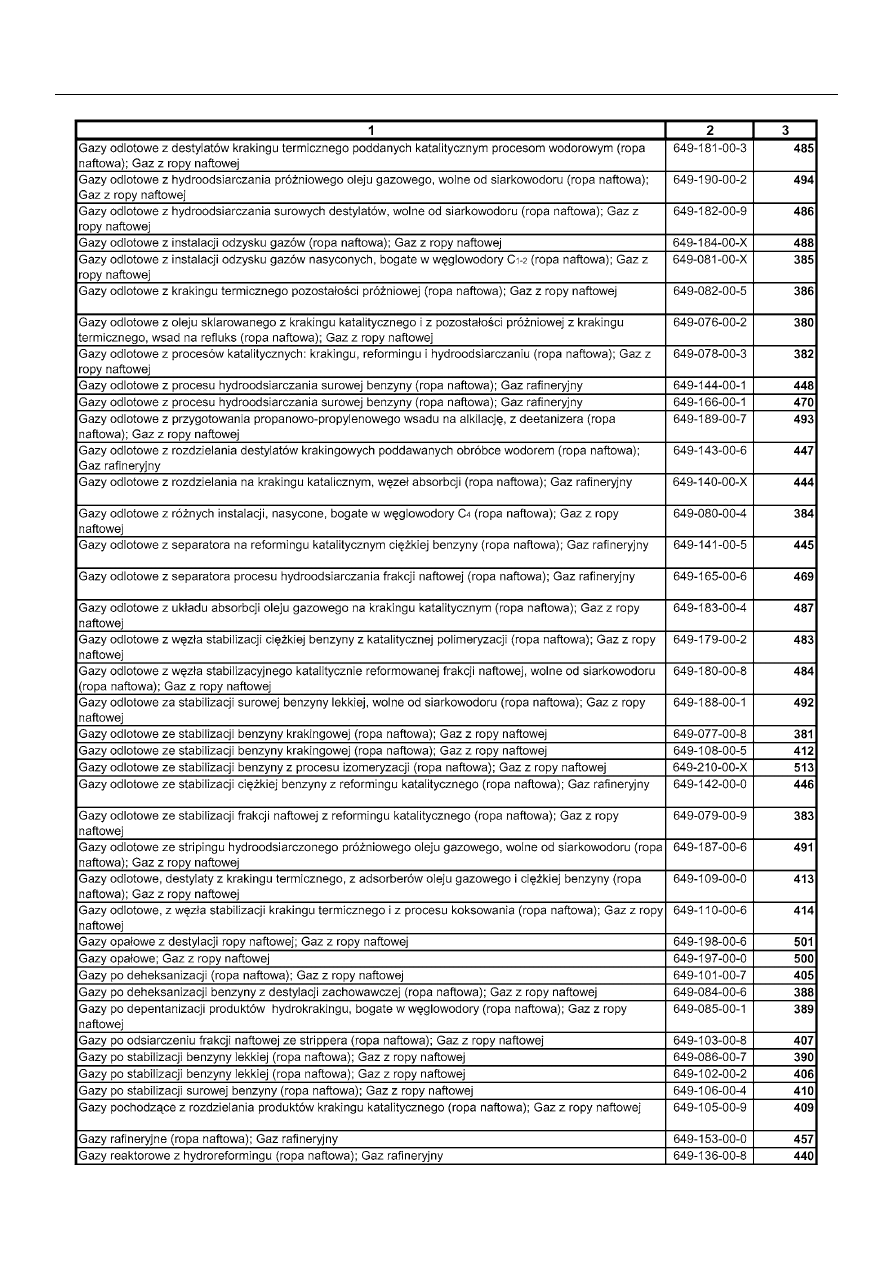 | 1 | 2 | 3 |
|---|---|---|
| Gazy odlotowe z destylatów krakingu termicznego poddanych katalitycznym procesom wodorowym (ropa naftowa); Gaz z ropy naftowej | 649-181-00-3 | 485 |
| Gazy odlotowe z hydroodsiarczania próżniowego oleju gazowego, wolne od siarkowodoru (ropa naftowa); Gaz z ropy naftowej | 649-190-00-2 | 494 |
| Gazy odlotowe z hydroodsiarczania surowych destylatów, wolne od siarkowodoru (ropa naftowa); Gaz z ropy naftowej | 649-182-00-9 | 486 |
| Gazy odlotowe z instalacji odzysku gazów (ropa naftowa); Gaz z ropy naftowej | 649-184-00-X | 488 |
| Gazy odlotowe z instalacji odzysku gazów nasyconych, bogate w węglowodory $C_{1-2}$ (ropa naftowa); Gaz z ropy naftowej | 649-081-00-X | 385 |
| Gazy odlotowe z krakingu termicznego pozostałości próżniowej (ropa naftowa); Gaz z ropy naftowej | 649-082-00-5 | 386 |
| Gazy odlotowe z oleju sklarowanego z krakingu katalitycznego i z pozostałości próżniowej z krakingu termicznego, wsad na refluks (ropa naftowa); Gaz z ropy naftowej | 649-076-00-2 | 380 |
| Gazy odlotowe z procesów katalitycznych: krakingu, reformingu i hydroodsiarczaniu (ropa naftowa); Gaz z ropy naftowej | 649-078-00-3 | 382 |
| Gazy odlotowe z procesu hydroodsiarczania surowej benzyny (ropa naftowa); Gaz rafineryjny | 649-144-00-1 | 448 |
| Gazy odlotowe z procesu hydroodsiarczania surowej benzyny (ropa naftowa); Gaz rafineryjny | 649-166-00-1 | 470 |
| Gazy odlotowe z przygotowania propanowo-propylenowego wsadu na alkilację, z deetanizera (ropa naftowa); Gaz z ropy naftowej | 649-189-00-7 | 493 |
| Gazy odlotowe z rozdzielania destylatów krakingowych poddawanych obróbce wodorem (ropa naftowa); Gaz rafineryjny | 649-143-00-6 | 447 |
| Gazy odlotowe z rozdzielania na krakingu katalicznym, węzeł absorbcji (ropa naftowa); Gaz rafineryjny | 649-140-00-X | 444 |
| Gazy odlotowe z różnych instalacji, nasycone, bogate w węglowodory $C_4$ (ropa naftowa); Gaz z ropy naftowej | 649-080-00-4 | 384 |
| Gazy odlotowe z separatora na reformingu katalitycznym ciężkiej benzyny (ropa naftowa); Gaz rafineryjny | 649-141-00-5 | 445 |
| Gazy odlotowe z separatora procesu hydroodsiarczania frakcji naftowej (ropa naftowa); Gaz rafineryjny | 649-165-00-6 | 469 |
| Gazy odlotowe z układu absorbcji oleju gazowego na krakingu katalitycznym (ropa naftowa); Gaz z ropy naftowej | 649-183-00-4 | 487 |
| Gazy odlotowe z węzła stabilizacji ciężkiej benzyny z katalitycznej polimeryzacji (ropa naftowa); Gaz z ropy naftowej | 649-179-00-2 | 483 |
| Gazy odlotowe z węzła stabilizacyjnego katalitycznie reformowanej frakcji naftowej, wolne od siarkowodoru (ropa naftowa); Gaz z ropy naftowej | 649-180-00-8 | 484 |
| Gazy odlotowe za stabilizacji surowej benzyny lekkiej, wolne od siarkowodoru (ropa naftowa); Gaz z ropy naftowej | 649-188-00-1 | 492 |
| Gazy odlotowe ze stabilizacji benzyny krakingowej (ropa naftowa); Gaz z ropy naftowej | 649-077-00-8 | 381 |
| Gazy odlotowe ze stabilizacji benzyny krakingowej (ropa naftowa); Gaz z ropy naftowej | 649-108-00-5 | 412 |
| Gazy odlotowe ze stabilizacji benzyny z procesu izomeryzacji (ropa naftowa); Gaz z ropy naftowej | 649-210-00-X | 513 |
| Gazy odlotowe ze stabilizacji ciężkiej benzyny z reformingu katalitycznego (ropa naftowa); Gaz rafineryjny | 649-142-00-0 | 446 |
| Gazy odlotowe ze stabilizacji frakcji naftowej z reformingu katalitycznego (ropa naftowa); Gaz z ropy naftowej | 649-079-00-9 | 383 |
| Gazy odlotowe ze stripingu hydroodsiarczonego próżniowego oleju gazowego, wolne od siarkowodoru (ropa naftowa); Gaz z ropy naftowej | 649-187-00-6 | 491 |
| Gazy odlotowe, destylaty z krakingu termicznego, z adsorberów oleju gazowego i ciężkiej benzyny (ropa naftowa); Gaz z ropy naftowej | 649-109-00-0 | 413 |
| Gazy odlotowe, z węzła stabilizacji krakingu termicznego i z procesu koksowania (ropa naftowa); Gaz z ropy naftowej | 649-110-00-6 | 414 |
| Gazy opałowe z destylacji ropy naftowej; Gaz z ropy naftowej | 649-198-00-6 | 501 |
| Gazy opałowe; Gaz z ropy naftowej | 649-197-00-0 | 500 |
| Gazy po deheksanizacji (ropa naftowa); Gaz z ropy naftowej | 649-101-00-7 | 405 |
| Gazy po deheksanizacji benzyny z destylacji zachowawczej (ropa naftowa); Gaz z ropy naftowej | 649-084-00-6 | 388 |
| Gazy po depentanizacji produktów hydrokrakingu, bogate w węglowodory (ropa naftowa); Gaz z ropy naftowej | 649-085-00-1 | 389 |
| Gazy po odsiarczeniu frakcji naftowej ze strippera (ropa naftowa); Gaz z ropy naftowej | 649-103-00-8 | 407 |
| Gazy po stabilizacji benzyny lekkiej (ropa naftowa); Gaz z ropy naftowej | 649-086-00-7 | 390 |
| Gazy po stabilizacji benzyny lekkiej (ropa naftowa); Gaz z ropy naftowej | 649-102-00-2 | 406 |
| Gazy po stabilizacji surowej benzyny (ropa naftowa); Gaz z ropy naftowej | 649-106-00-4 | 410 |
| Gazy pochodzące z rozdzielania produktów krakingu katalitycznego (ropa naftowa); Gaz z ropy naftowej | 649-105-00-9 | 409 |
| Gazy rafineryjne (ropa naftowa); Gaz rafineryjny | 649-153-00-0 | 457 |
| Gazy reaktorowe z hydroreformingu (ropa naftowa); Gaz rafineryjny | 649-136-00-8 | 440 |